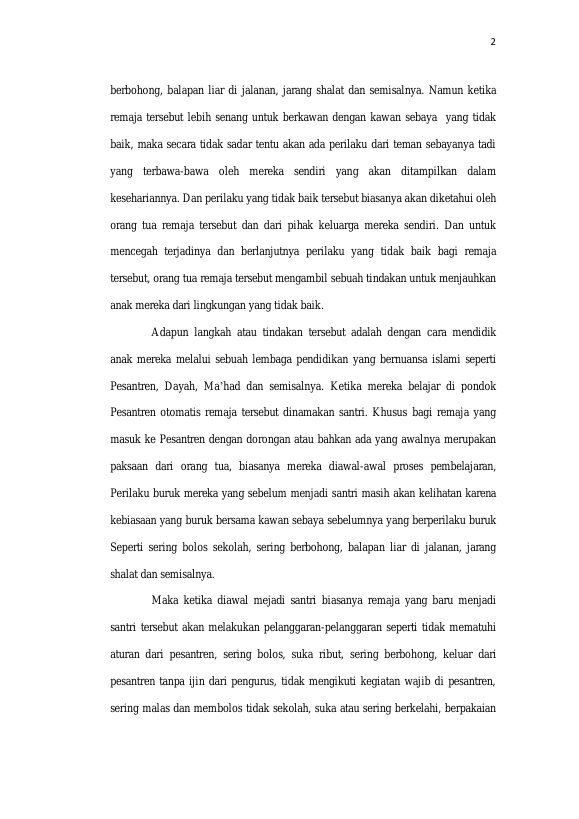 2

berbohong, balapan liar di jalanan, jarang shalat dan semisalnya. Namun ketika remaja tersebut lebih senang untuk berkawan dengan kawan sebaya yang tidak baik, maka secara tidak sadar tentu akan ada perilaku dari teman sebayanya tadi yang terbawa-bawa oleh mereka sendiri yang akan ditampilkan dalam kesehariannya. Dan perilaku yang tidak baik tersebut biasanya akan diketahui oleh orang tua remaja tersebut dan dari pihak keluarga mereka sendiri. Dan untuk mencegah terjadinya dan berlanjutnya perilaku yang tidak baik bagi remaja tersebut, orang tua remaja tersebut mengambil sebuah tindakan untuk menjauhkan anak mereka dari lingkungan yang tidak baik.

Adapun langkah atau tindakan tersebut adalah dengan cara mendidik anak mereka melalui sebuah lembaga pendidikan yang bernuansa islami seperti Pesantren, Dayah, Ma'had dan semisalnya. Ketika mereka belajar di pondok Pesantren otomatis remaja tersebut dinamakan santri. Khusus bagi remaja yang masuk ke Pesantren dengan dorongan atau bahkan ada yang awalnya merupakan paksaan dari orang tua, biasanya mereka diawal-awal proses pembelajaran, Perilaku buruk mereka yang sebelum menjadi santri masih akan kelihatan karena kebiasaan yang buruk bersama kawan sebaya sebelumnya yang berperilaku buruk Seperti sering bolos sekolah, sering berbohong, balapan liar di jalanan, jarang shalat dan semisalnya.

Maka ketika diawal mejadi santri biasanya remaja yang baru menjadi santri tersebut akan melakukan pelanggaran-pelanggaran seperti tidak mematuhi aturan dari pesantren, sering bolos, suka ribut, sering berbohong, keluar dari pesantren tanpa ijin dari pengurus, tidak mengikuti kegiatan wajib di pesantren, sering malas dan membolos tidak sekolah, suka atau sering berkelahi, berpakaian